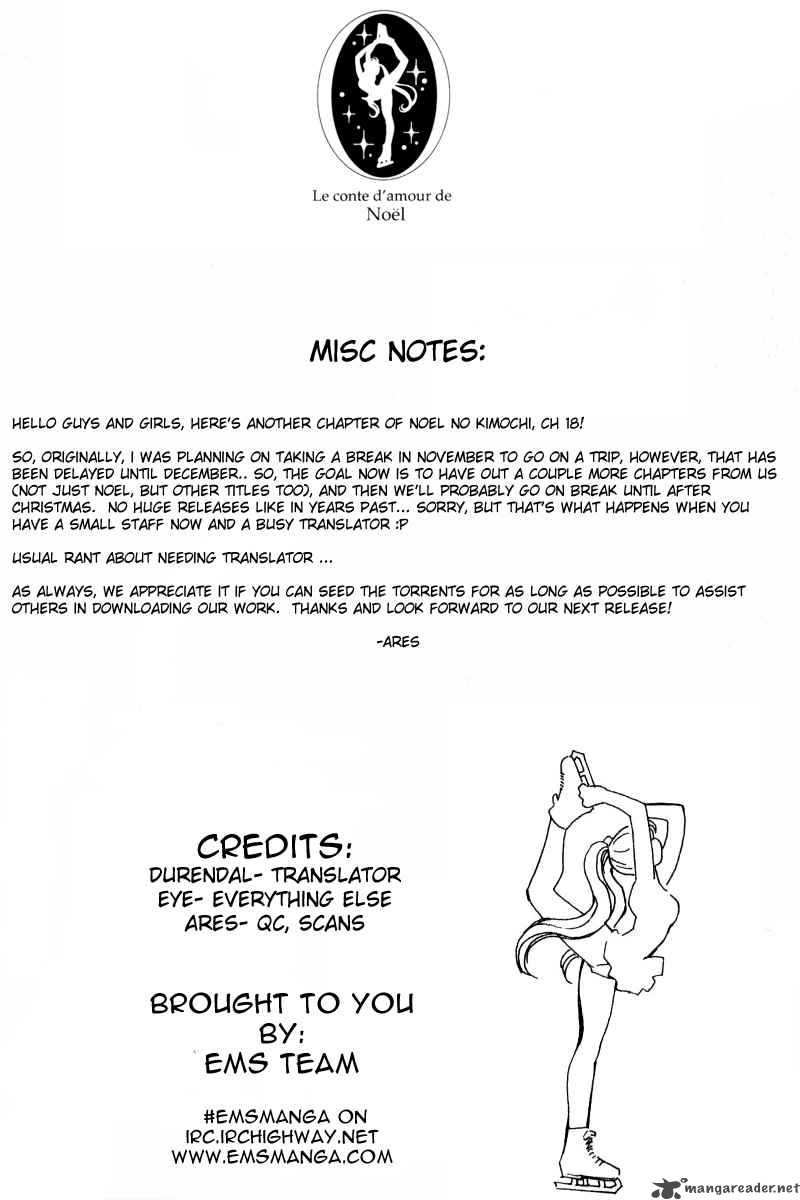 Le conte d'amour de
Noël

MISC NOTES:

HELLO GUYS AND GIRLS, HERE'S ANOTHER CHAPTER OF NOEL NO KIMOCHI, CH 18!

SO, ORIGINALLY, I WAS PLANNING ON TAKING A BREAK IN NOVEMBER TO GO ON A TRIP, HOWEVER, THAT HAS BEEN DELAYED UNTIL DECEMBER.. SO, THE GOAL NOW IS TO HAVE OUT A COUPLE MORE CHAPTERS FROM US (NOT JUST NOEL, BUT OTHER TITLES TOO), AND THEN WE'LL PROBABLY GO ON BREAK UNTIL AFTER CHRISTMAS. NO HUGE RELEASES LIKE IN YEARS PAST... SORRY, BUT THAT'S WHAT HAPPENS WHEN YOU HAVE A SMALL STAFF NOW AND A BUSY TRANSLATOR :P

USUAL RANT ABOUT NEEDING TRANSLATOR ...

AS ALWAYS, WE APPRECIATE IT IF YOU CAN SEED THE TORRENTS FOR AS LONG AS POSSIBLE TO ASSIST OTHERS IN DOWNLOADING OUR WORK. THANKS AND LOOK FORWARD TO OUR NEXT RELEASE!

-ARES

CREDITS:
DURENDAL- TRANSLATOR
EYE- EVERYTHING ELSE
ARES- QC, SCANS

BROUGHT TO YOU
BY:
EMS TEAM

#EMSMANGA ON
IRC.IRCHIGHWAY.NET
WWW.EMSMANGA.COM

mangareader.net